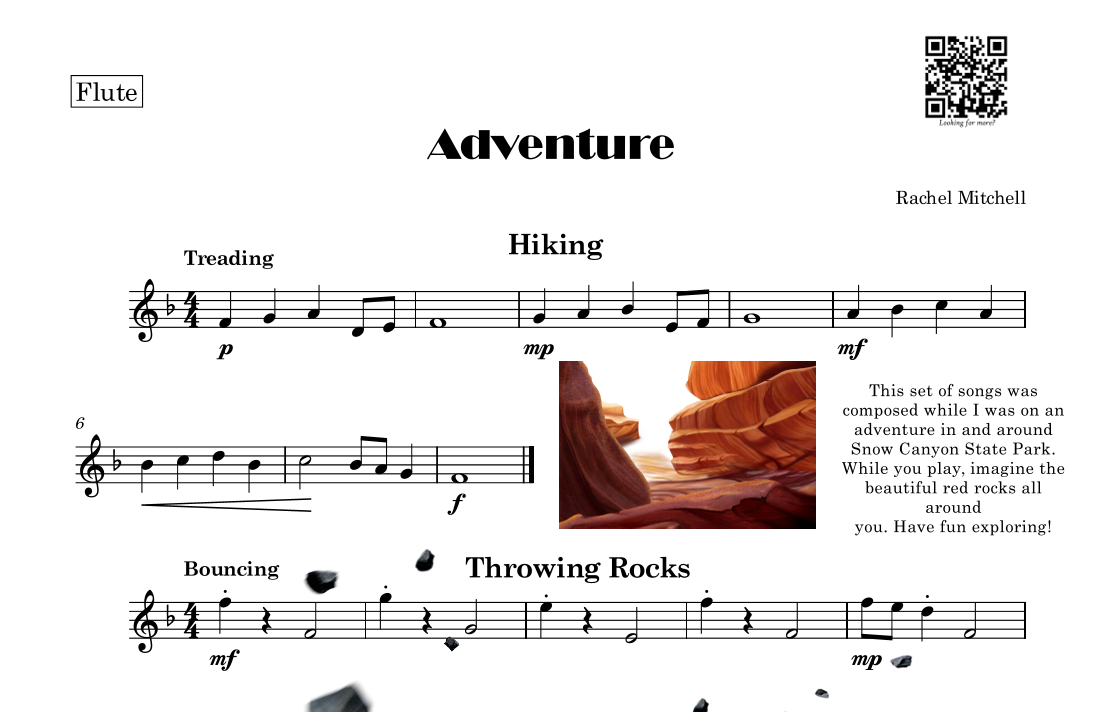 Flute

Looking for more?

Adventure

Rachel Mitchell

Hiking

Treading

p

mp

mf

6

f

This set of songs was composed while I was on an adventure in and around Snow Canyon State Park. While you play, imagine the beautiful red rocks all around you. Have fun exploring!

Throwing Rocks

Bouncing

mf

mp